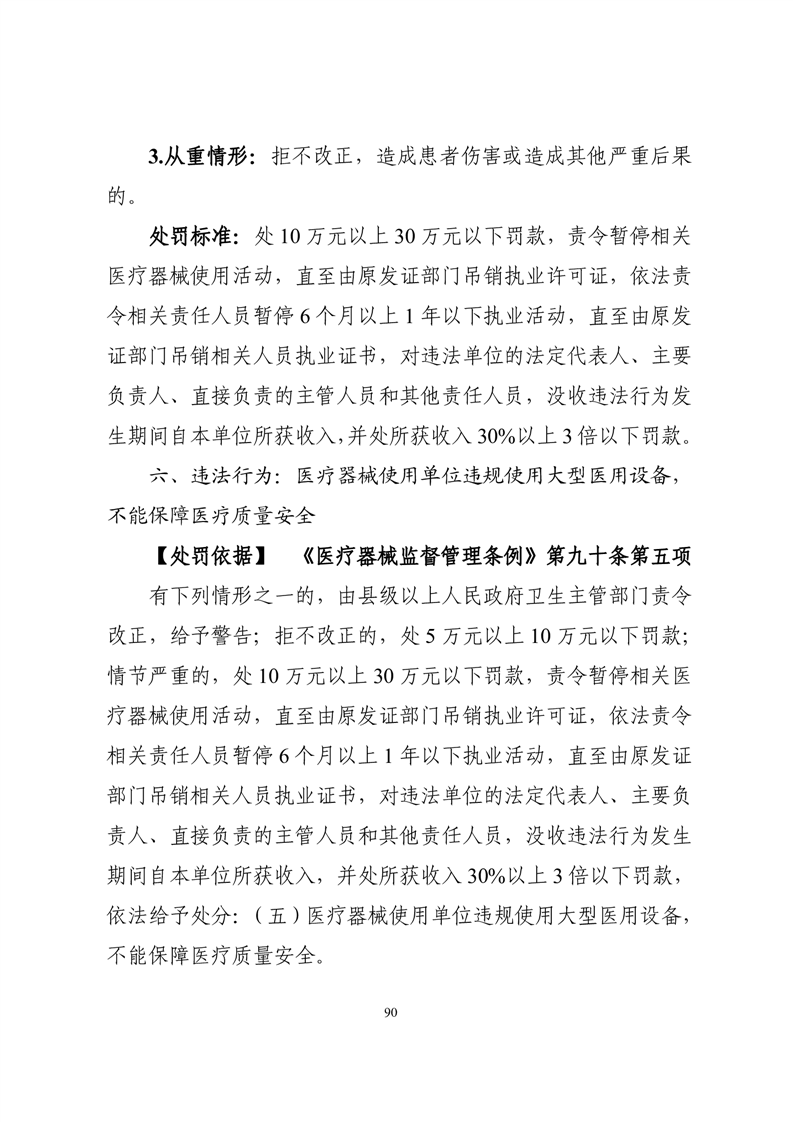 3.从重情形：拒不改正，造成患者伤害或造成其他严重后果的。

处罚标准：处 10 万元以上 30 万元以下罚款，责令暂停相关医疗器械使用活动，直至由原发证部门吊销执业许可证，依法责令相关责任人员暂停 6 个月以上 1 年以下执业活动，直至由原发证部门吊销相关人员执业证书，对违法单位的法定代表人、主要负责人、直接负责的主管人员和其他责任人员，没收违法行为发生期间自本单位所获收入，并处所获收入 30%以上 3 倍以下罚款。

六、违法行为：医疗器械使用单位违规使用大型医用设备，不能保障医疗质量安全

【处罚依据】 《医疗器械监督管理条例》第九十条第五项

有下列情形之一的，由县级以上人民政府卫生主管部门责令改正，给予警告；拒不改正的，处 5 万元以上 10 万元以下罚款；情节严重的，处 10 万元以上 30 万元以下罚款，责令暂停相关医疗器械使用活动，直至由原发证部门吊销执业许可证，依法责令相关责任人员暂停 6 个月以上 1 年以下执业活动，直至由原发证部门吊销相关人员执业证书，对违法单位的法定代表人、主要负责人、直接负责的主管人员和其他责任人员，没收违法行为发生期间自本单位所获收入，并处所获收入 30%以上 3 倍以下罚款，依法给予处分：（五）医疗器械使用单位违规使用大型医用设备，不能保障医疗质量安全。

90